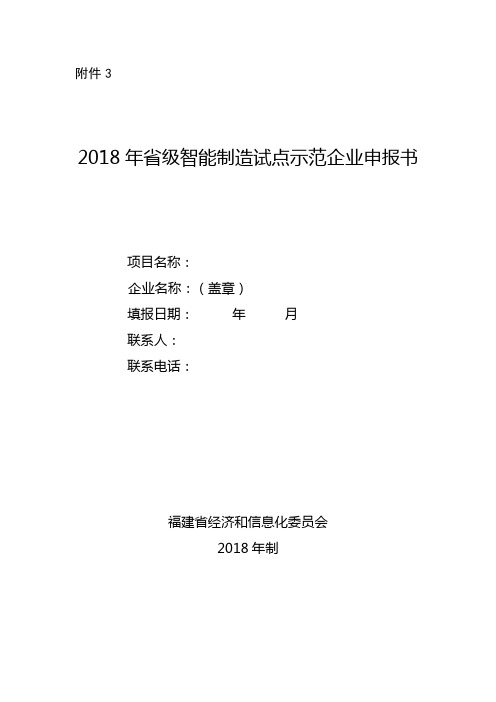 附件 3

2018 年省级智能制造试点示范企业申报书

项目名称：

企业名称：（盖章）

填报日期： 年 月

联系人：

联系电话：

福建省经济和信息化委员会

2018 年制